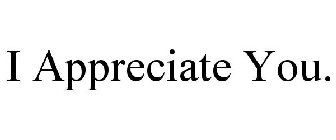 I Appreciate You.